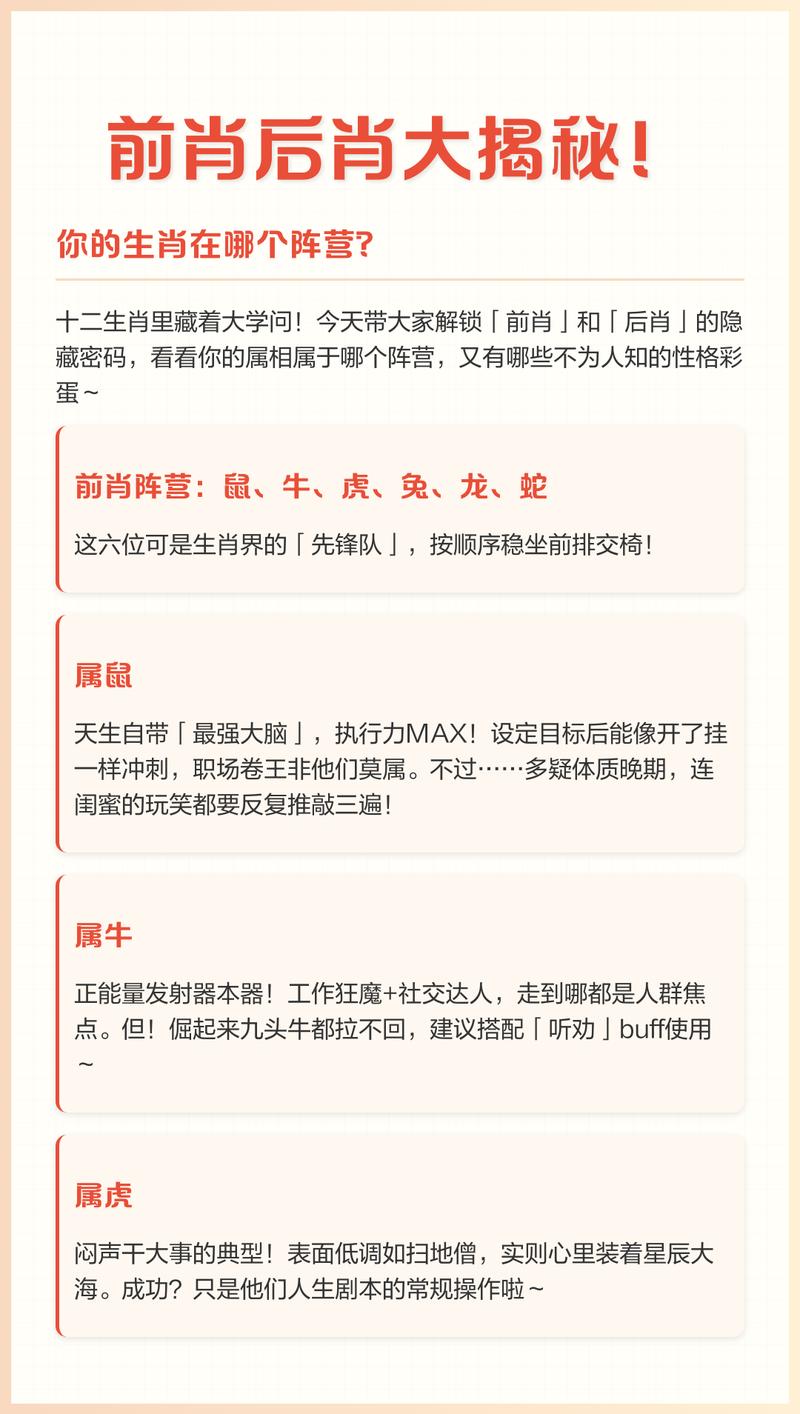 前肖后肖大揭秘！

你的生肖在哪个阵营？

十二生肖里藏着大学问！今天带大家解锁「前肖」和「后肖」的隐藏密码，看看你的属相属于哪个阵营，又有哪些不为人知的性格彩蛋~

前肖阵营：鼠、牛、虎、兔、龙、蛇

这六位可是生肖界的「先锋队」，按顺序稳坐前排交椅！

属鼠

天生自带「最强大脑」，执行力MAX！设定目标后能像开了挂一样冲刺，职场卷王非他们莫属。不过……多疑体质晚期，连闺蜜的玩笑都要反复推敲三遍！

属牛

正能量发射器本器！工作狂魔+社交达人，走到哪都是人群焦点。但！倔起来九头牛都拉不回，建议搭配「听劝」buff使用~

属虎

闷声干大事的典型！表面低调如扫地僧，实则心里装着星辰大海。成功？只是他们人生剧本的常规操作啦~